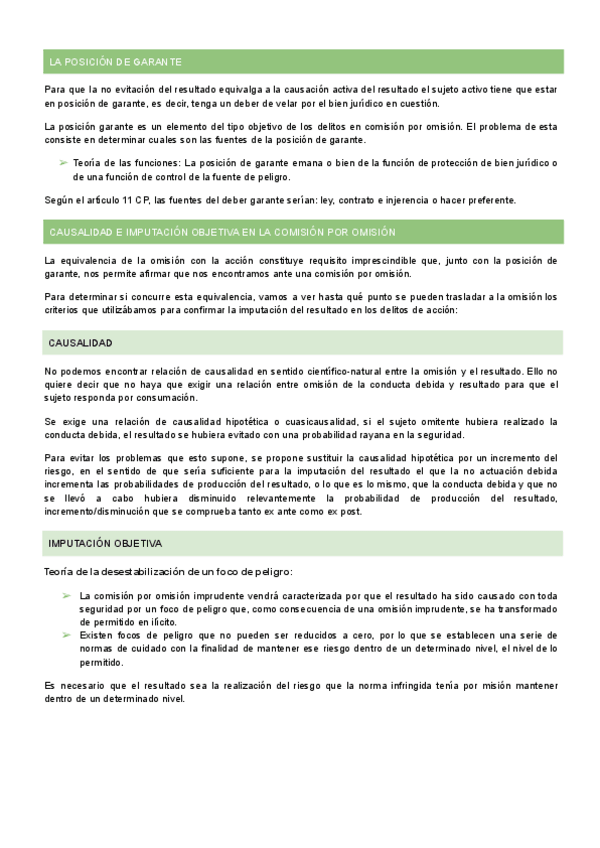 LA POSICIÓN DE GARANTE

Para que la no evitación del resultado equivalga a la causación activa del resultado el sujeto activo tiene que estar en posición de garante, es decir, tenga un deber de velar por el bien jurídico en cuestión.

La posición garante es un elemento del tipo objetivo de los delitos en comisión por omisión. El problema de esta consiste en determinar cuales son las fuentes de la posición de garante.

➢ Teoría de las funciones: La posición de garante emana o bien de la función de protección de bien jurídico o de una función de control de la fuente de peligro.

Según el artículo 11 CP, las fuentes del deber garante serían: ley, contrato e injerencia o hacer preferente.

CAUSALIDAD E IMPUTACIÓN OBJETIVA EN LA COMISIÓN POR OMISIÓN

La equivalencia de la omisión con la acción constituye requisito imprescindible que, junto con la posición de garante, nos permite afirmar que nos encontramos ante una comisión por omisión.

Para determinar si concurre esta equivalencia, vamos a ver hasta qué punto se pueden trasladar a la omisión los criterios que utilizábamos para confirmar la imputación del resultado en los delitos de acción:

CAUSALIDAD

No podemos encontrar relación de causalidad en sentido científico-natural entre la omisión y el resultado. Ello no quiere decir que no haya que exigir una relación entre omisión de la conducta debida y resultado para que el sujeto responda por consumación.

Se exige una relación de causalidad hipotética o cuasicausalidad, si el sujeto omitente hubiera realizado la conducta debida, el resultado se hubiera evitado con una probabilidad rayana en la seguridad.

Para evitar los problemas que esto supone, se propone sustituir la causalidad hipotética por un incremento del riesgo, en el sentido de que sería suficiente para la imputación del resultado el que la no actuación debida incrementa las probabilidades de producción del resultado, o lo que es lo mismo, que la conducta debida y que no se llevó a cabo hubiera disminuido relevantemente la probabilidad de producción del resultado, incremento/disminución que se comprueba tanto ex ante como ex post.

IMPUTACIÓN OBJETIVA

Teoría de la desestabilización de un foco de peligro:

➢ La comisión por omisión imprudente vendrá caracterizada por que el resultado ha sido causado con toda seguridad por un foco de peligro que, como consecuencia de una omisión imprudente, se ha transformado de permitido en ilícito.
➢ Existen focos de peligro que no pueden ser reducidos a cero, por lo que se establecen una serie de normas de cuidado con la finalidad de mantener ese riesgo dentro de un determinado nivel, el nivel de lo permitido.

Es necesario que el resultado sea la realización del riesgo que la norma infringida tenía por misión mantener dentro de un determinado nivel.